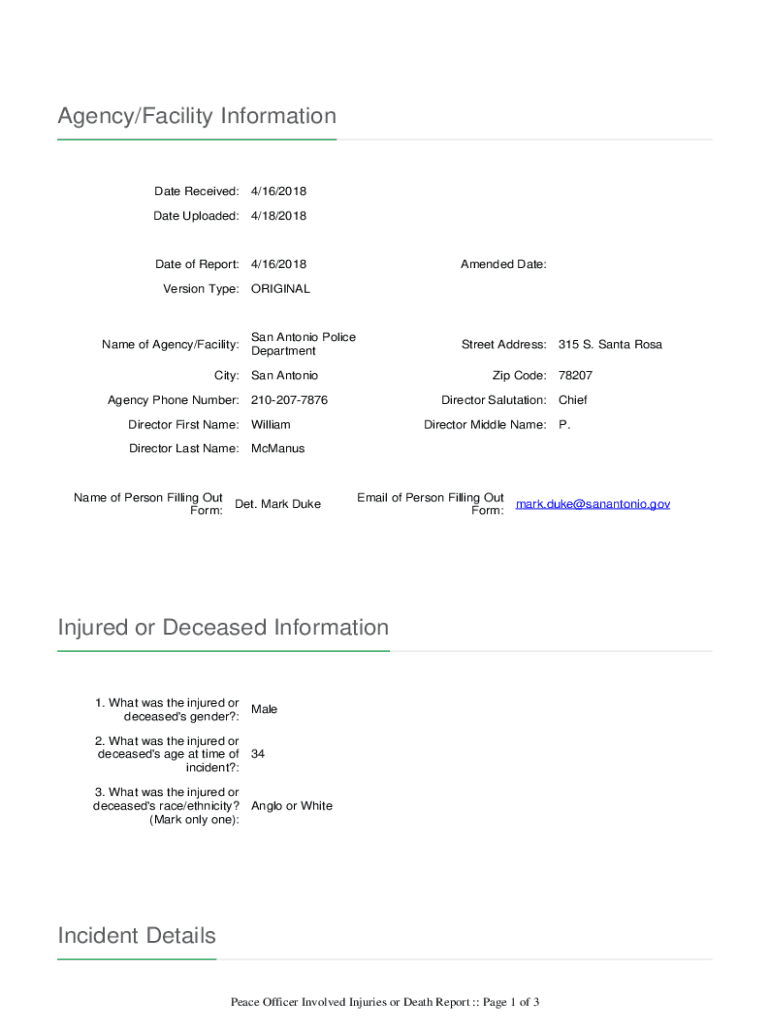 Agency/Facility Information

Date Received: 4/16/2018

Date Uploaded: 4/18/2018

Date of Report: 4/16/2018

Amended Date:

Version Type: ORIGINAL

Name of Agency/Facility: San Antonio Police Department

Street Address: 315 S. Santa Rosa

City: San Antonio

Zip Code: 78207

Agency Phone Number: 210-207-7876

Director Salutation: Chief

Director First Name: William

Director Middle Name: P.

Director Last Name: McManus

Name of Person Filling Out Form: Det. Mark Duke

Email of Person Filling Out Form: mark.duke@sanantonio.gov

Injured or Deceased Information

1. What was the injured or deceased's gender?: Male

2. What was the injured or deceased's age at time of incident?: 34

3. What was the injured or deceased's race/ethnicity? (Mark only one): Anglo or White

Incident Details

Peace Officer Involved Injuries or Death Report :: Page 1 of 3